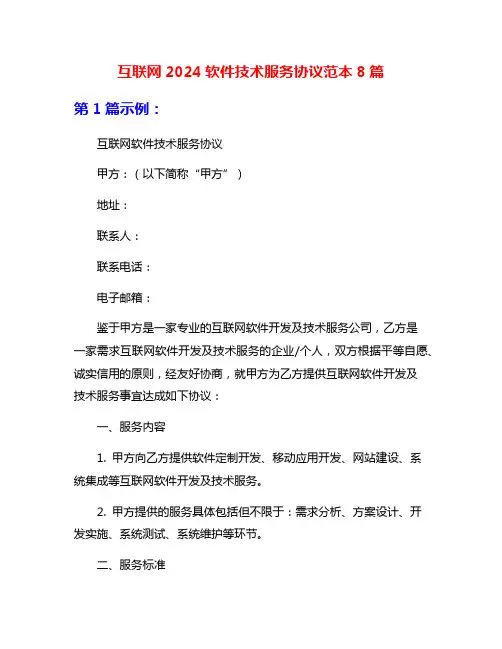 互联网 2024 软件技术服务协议范本 8 篇

第 1 篇示例：

互联网软件技术服务协议

甲方：（以下简称“甲方”）

地址：

联系人：

联系电话：

电子邮箱：

鉴于甲方是一家专业的互联网软件开发及技术服务公司，乙方是一家需求互联网软件开发及技术服务的企业/个人，双方根据平等自愿、诚实信用的原则，经友好协商，就甲方为乙方提供互联网软件开发及技术服务事宜达成如下协议：

一、服务内容

1. 甲方向乙方提供软件定制开发、移动应用开发、网站建设、系统集成等互联网软件开发及技术服务。

2. 甲方提供的服务具体包括但不限于：需求分析、方案设计、开发实施、系统测试、系统维护等环节。

二、服务标准